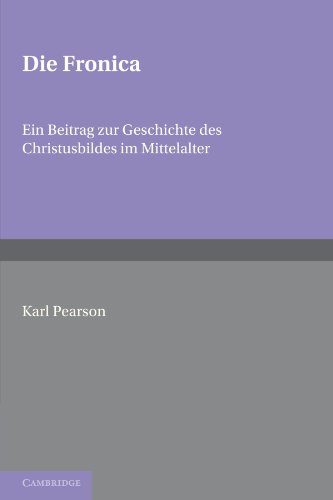 Die Fronica

Ein Beitrag zur Geschichte des Christusbildes im Mittelalter

Karl Pearson

CAMBRIDGE